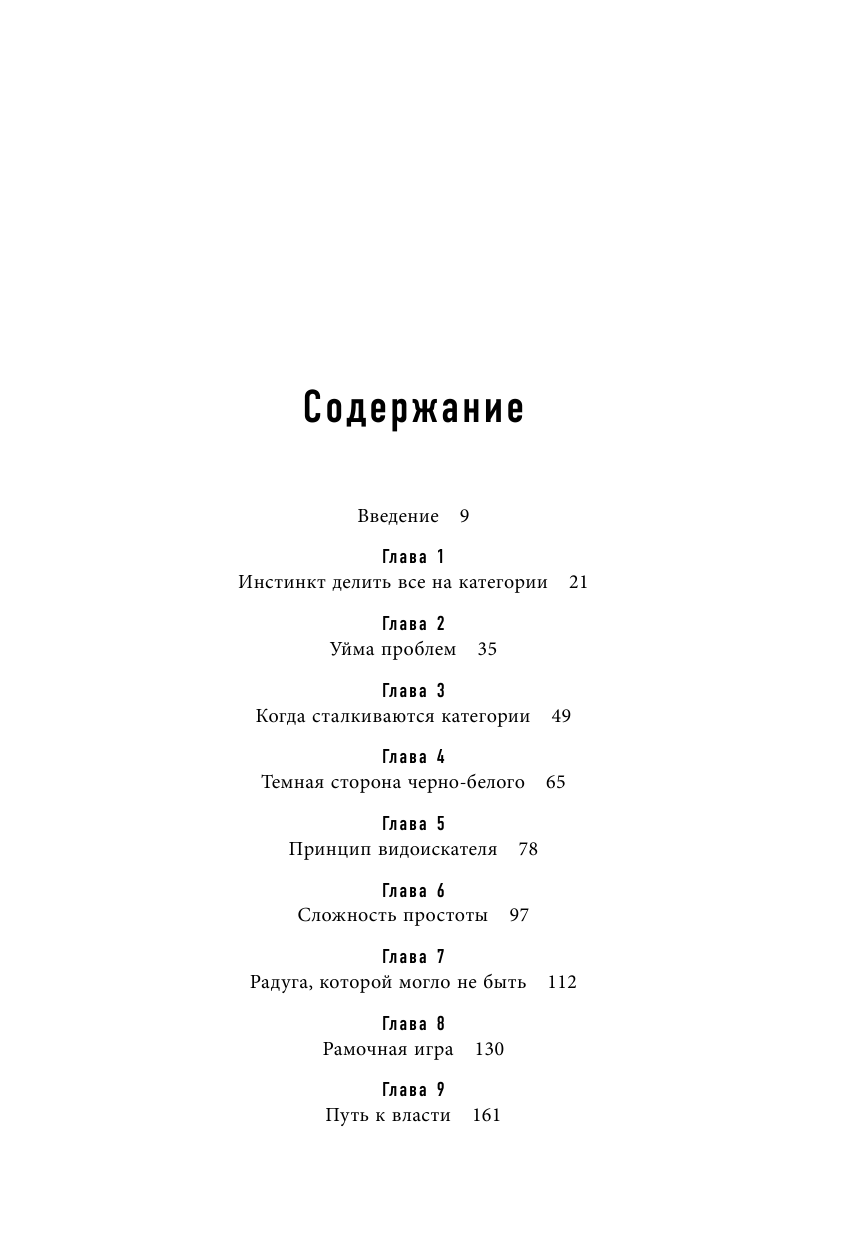 Содержание

Введение 9

Глава 1
Инстинкт делить все на категории 21

Глава 2
Уйма проблем 35

Глава 3
Когда сталкиваются категории 49

Глава 4
Темная сторона черно-белого 65

Глава 5
Принцип видоискателя 78

Глава 6
Сложность простоты 97

Глава 7
Радуга, которой могло не быть 112

Глава 8
Рамочная игра 130

Глава 9
Путь к власти 161